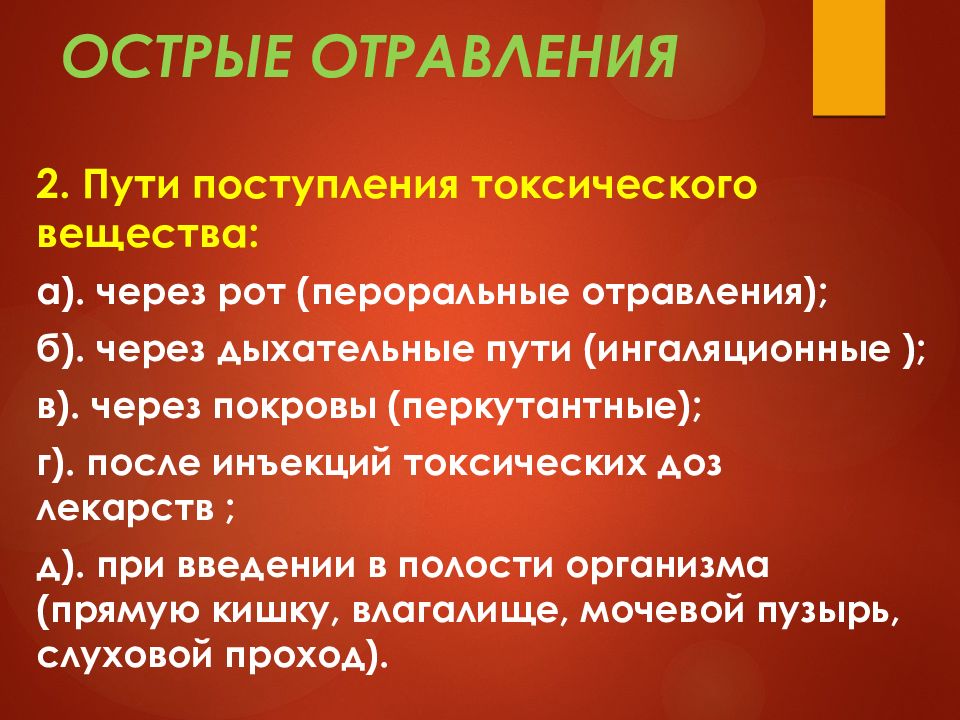 ОСТРЫЕ ОТРАВЛЕНИЯ

2. Пути поступления токсического вещества:

а). через рот (пероральные отравления);

б). через дыхательные пути (ингаляционные );

в). через покровы (перкутантные);

г). после инъекций токсических доз лекарств ;

д). при введении в полости организма (прямую кишку, влагалище, мочевой пузырь, слуховой проход).